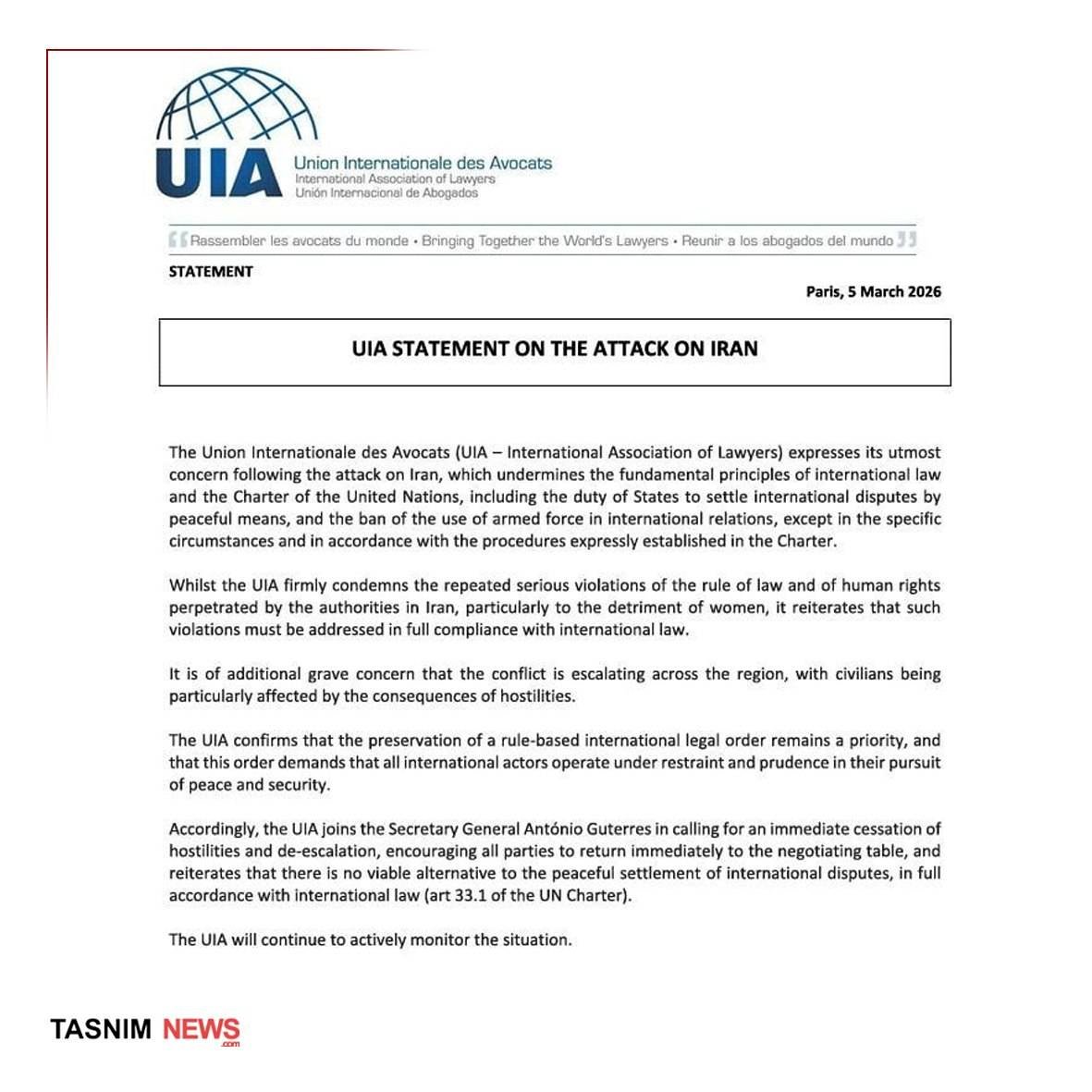 UIA Union Internationale des Avocats
International Association of Lawyers
Unión Internacional de Abogados

Rassembler les avocats du monde • Bringing Together the World's Lawyers • Reunir a los abogados del mundo

STATEMENT

Paris, 5 March 2026

UIA STATEMENT ON THE ATTACK ON IRAN

The Union Internationale des Avocats (UIA – International Association of Lawyers) expresses its utmost concern following the attack on Iran, which undermines the fundamental principles of international law and the Charter of the United Nations, including the duty of States to settle international disputes by peaceful means, and the ban of the use of armed force in international relations, except in the specific circumstances and in accordance with the procedures expressly established in the Charter.

Whilst the UIA firmly condemns the repeated serious violations of the rule of law and of human rights perpetrated by the authorities in Iran, particularly to the detriment of women, it reiterates that such violations must be addressed in full compliance with international law.

It is of additional grave concern that the conflict is escalating across the region, with civilians being particularly affected by the consequences of hostilities.

The UIA confirms that the preservation of a rule-based international legal order remains a priority, and that this order demands that all international actors operate under restraint and prudence in their pursuit of peace and security.

Accordingly, the UIA joins the Secretary General António Guterres in calling for an immediate cessation of hostilities and de-escalation, encouraging all parties to return immediately to the negotiating table, and reiterates that there is no viable alternative to the peaceful settlement of international disputes, in full accordance with international law (art 33.1 of the UN Charter).

The UIA will continue to actively monitor the situation.

TASNIM NEWS .com